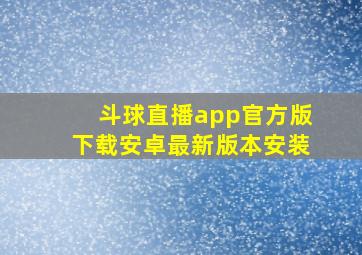 斗球直播app官方版
下载安卓最新版本安装